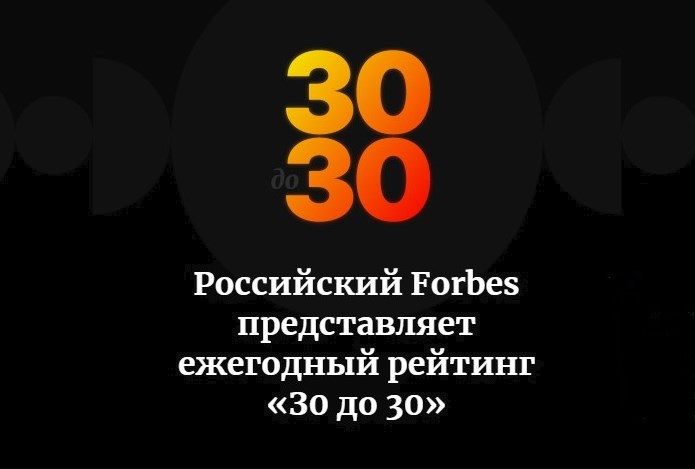 30
до 30

Российский Forbes представляет ежегодный рейтинг «30 до 30»